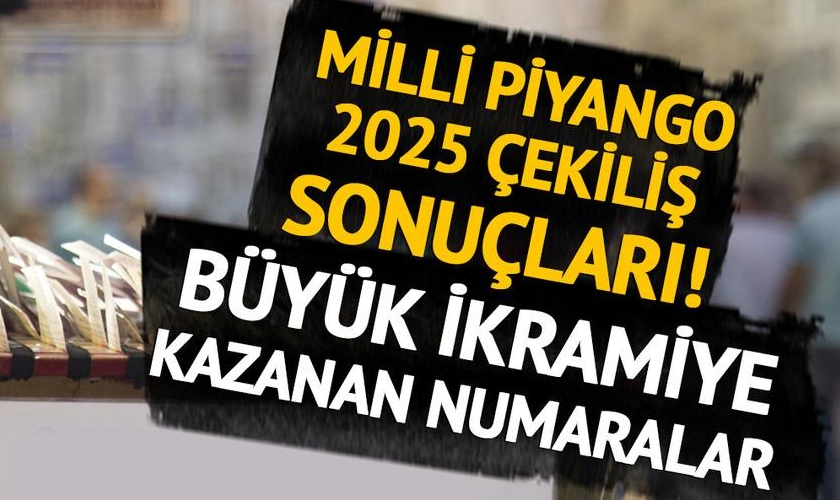 MİLLİ PİYANGO 2025 ÇEKİLİŞ SONUÇLARI!

BÜYÜK İKRAMİYE KAZANAN NUMARALAR